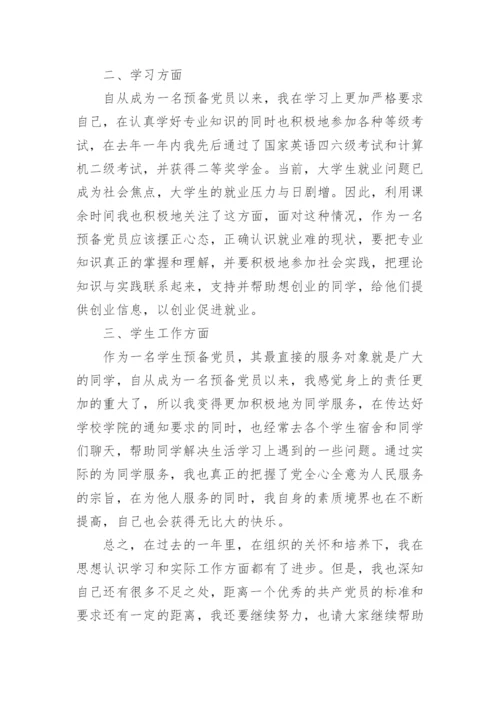 二、学习方面

自从成为一名预备党员以来，我在学习上更加严格要求自己，在认真学好专业知识的同时也积极地参加各种等级考试，在去年一年内我先后通过了国家英语四六级考试和计算机二级考试，并获得二等奖学金。当前，大学生就业问题已成为社会焦点，大学生的就业压力与日剧增。因此，利用课余时间我也积极地关注了这方面，面对这种情况，作为一名预备党员应该摆正心态，正确认识就业难的现状，要把专业知识真正的掌握和理解，并要积极地参加社会实践，把理论知识与实践联系起来，支持并帮助想创业的同学，给他们提供创业信息，以创业促进就业。

三、学生工作方面

作为一名学生预备党员，其最直接的服务对象就是广大的同学，自从成为一名预备党员以来，我感觉身上的责任更加的重大了，所以我变得更加积极地为同学服务，在传达好学校学院的通知要求的同时，也经常去各个学生宿舍和同学们聊天，帮助同学解决生活学习上遇到的一些问题。通过实际的为同学服务，我也真正的把握了党全心全意为人民服务的宗旨，在为他人服务的同时，我自身的素质境界也在不断提高，自己也会获得无比大的快乐。

总之，在过去的一年里，在组织的关怀和培养下，我在思想认识学习和实际工作方面都有了进步。但是，我也深知自己还有很多不足之处，距离一个优秀的共产党员的标准和要求还有一定的距离，我还要继续努力，也请大家继续帮助